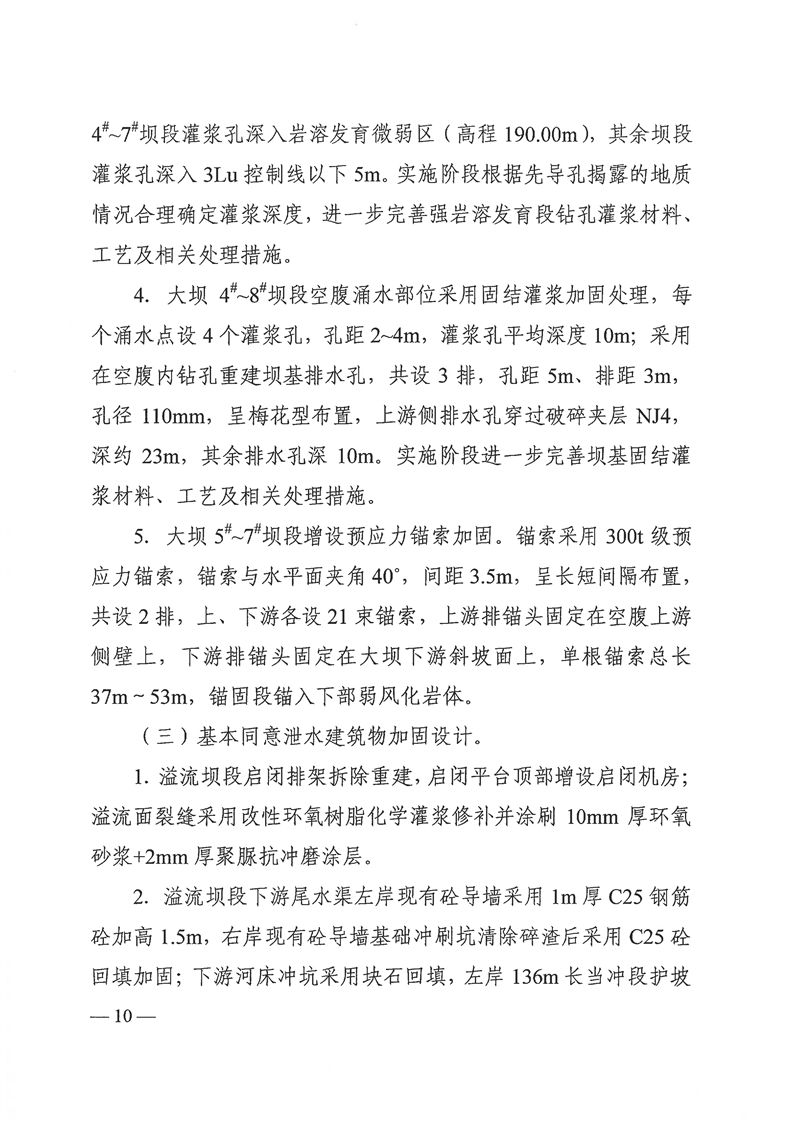 $4^{\#}$~$7^{\#}$坝段灌浆孔深入岩溶发育微弱区（高程 190.00m），其余坝段灌浆孔深入 3Lu 控制线以下 5m。实施阶段根据先导孔揭露的地质情况合理确定灌浆深度，进一步完善强岩溶发育段钻孔灌浆材料、工艺及相关处理措施。

4. 大坝 $4^{\#}$~$8^{\#}$坝段空腹涌水部位采用固结灌浆加固处理，每个涌水点设 4 个灌浆孔，孔距 2~4m，灌浆孔平均深度 10m；采用在空腹内钻孔重建坝基排水孔，共设 3 排，孔距 5m、排距 3m，孔径 110mm，呈梅花型布置，上游侧排水孔穿过破碎夹层 NJ4，深约 23m，其余排水孔深 10m。实施阶段进一步完善坝基固结灌浆材料、工艺及相关处理措施。

5. 大坝 $5^{\#}$~$7^{\#}$坝段增设预应力锚索加固。锚索采用 300t 级预应力锚索，锚索与水平面夹角 40°，间距 3.5m，呈长短间隔布置，共设 2 排，上、下游各设 21 束锚索，上游排锚头固定在空腹上游侧壁上，下游排锚头固定在大坝下游斜坡面上，单根锚索总长 37m ~ 53m，锚固段锚入下部弱风化岩体。

（三）基本同意泄水建筑物加固设计。

1. 溢流坝段启闭排架拆除重建，启闭平台顶部增设启闭机房；溢流面裂缝采用改性环氧树脂化学灌浆修补并涂刷 10mm 厚环氧砂浆+2mm 厚聚脲抗冲磨涂层。

2. 溢流坝段下游尾水渠左岸现有砼导墙采用 1m 厚 C25 钢筋砼加高 1.5m，右岸现有砼导墙基础冲刷坑清除碎渣后采用 C25 砼回填加固；下游河床冲坑采用块石回填，左岸 136m 长当冲段护坡

— 10 —